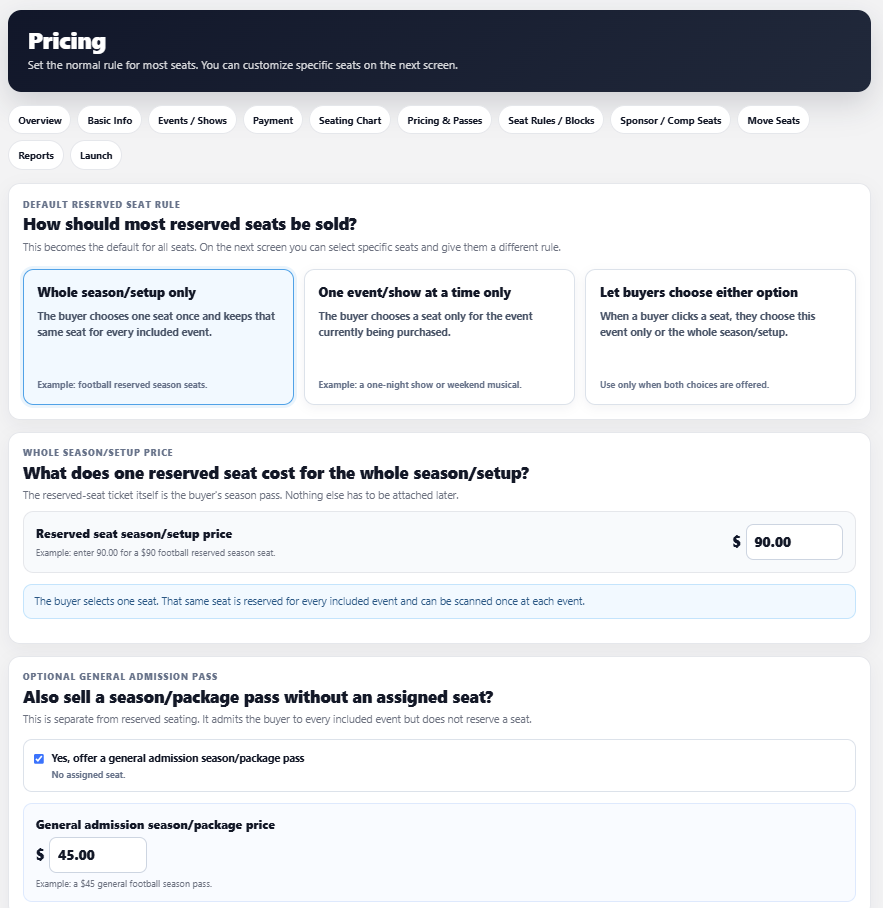 Pricing

Set the normal rule for most seats. You can customize specific seats on the next screen.

Overview
Basic Info
Events / Shows
Payment
Seating Chart
Pricing & Passes
Seat Rules / Blocks
Sponsor / Comp Seats
Move Seats
Reports
Launch

DEFAULT RESERVED SEAT RULE

How should most reserved seats be sold?

This becomes the default for all seats. On the next screen you can select specific seats and give them a different rule.

Whole season/setup only

The buyer chooses one seat once and keeps that same seat for every included event.

Example: football reserved season seats.

One event/show at a time only

The buyer chooses a seat only for the event currently being purchased.

Example: a one-night show or weekend musical.

Let buyers choose either option

When a buyer clicks a seat, they choose this event only or the whole season/setup.

Use only when both choices are offered.

WHOLE SEASON/SETUP PRICE

What does one reserved seat cost for the whole season/setup?

The reserved-seat ticket itself is the buyer's season pass. Nothing else has to be attached later.

Reserved seat season/setup price

Example: enter 90.00 for a $90 football reserved season seat.

$ 90.00

The buyer selects one seat. That same seat is reserved for every included event and can be scanned once at each event.

OPTIONAL GENERAL ADMISSION PASS

Also sell a season/package pass without an assigned seat?

This is separate from reserved seating. It admits the buyer to every included event but does not reserve a seat.

Yes, offer a general admission season/package pass

No assigned seat.

General admission season/package price

$ 45.00

Example: a $45 general football season pass.